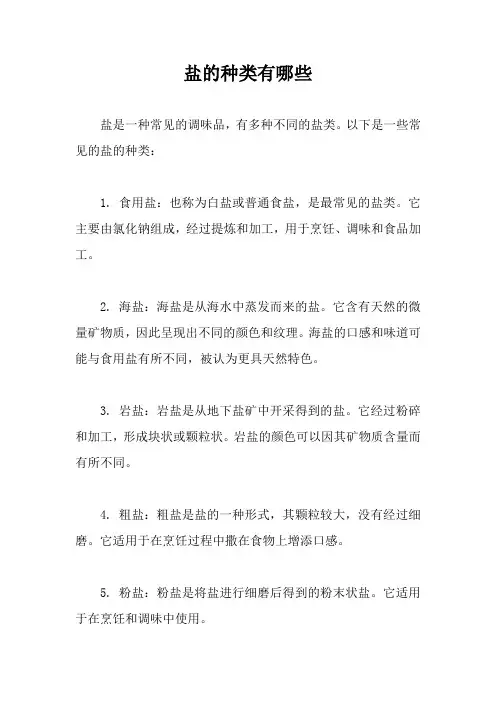 盐的种类有哪些

盐是一种常见的调味品，有多种不同的盐类。以下是一些常见的盐的种类：

1. 食用盐：也称为白盐或普通食盐，是最常见的盐类。它主要由氯化钠组成，经过提炼和加工，用于烹饪、调味和食品加工。

2. 海盐：海盐是从海水中蒸发而来的盐。它含有天然的微量矿物质，因此呈现出不同的颜色和纹理。海盐的口感和味道可能与食用盐有所不同，被认为更具天然特色。

3. 岩盐：岩盐是从地下盐矿中开采得到的盐。它经过粉碎和加工，形成块状或颗粒状。岩盐的颜色可以因其矿物质含量而有所不同。

4. 粗盐：粗盐是盐的一种形式，其颗粒较大，没有经过细磨。它适用于在烹饪过程中撒在食物上增添口感。

5. 粉盐：粉盐是将盐进行细磨后得到的粉末状盐。它适用于在烹饪和调味中使用。